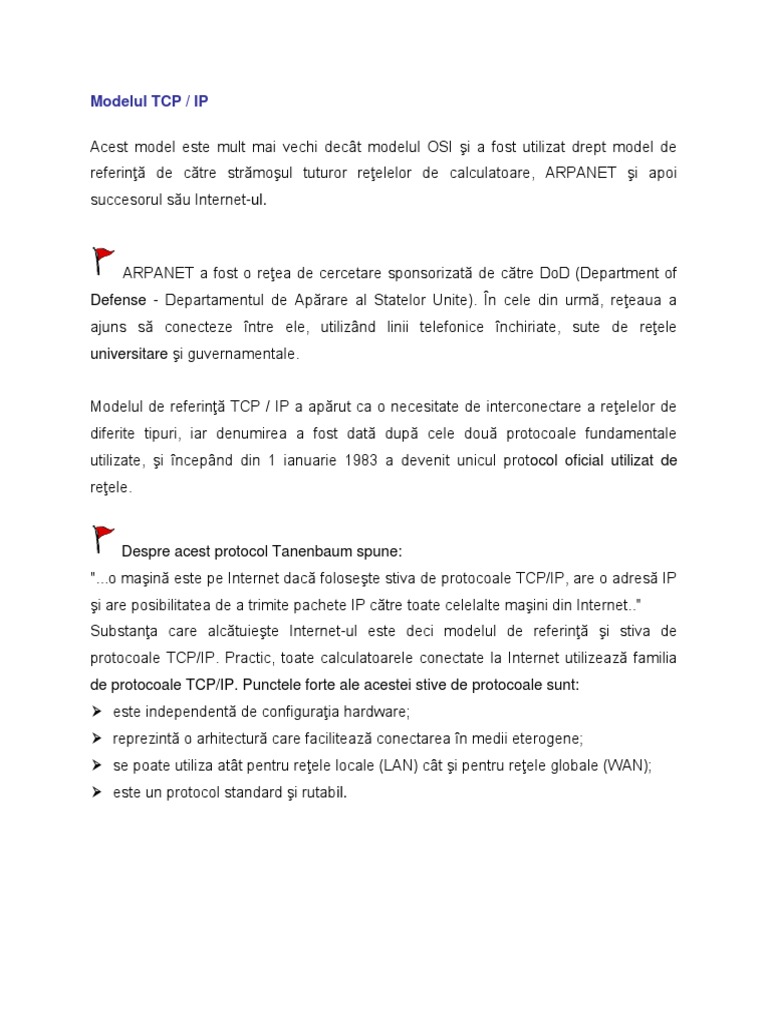 Modelul TCP / IP

Acest model este mult mai vechi decât modelul OSI şi a fost utilizat drept model de referinţă de către strămoşul tuturor reţelelor de calculatoare, ARPANET şi apoi succesorul său Internet-ul.

ARPANET a fost o reţea de cercetare sponsorizată de către DoD (Department of Defense - Departamentul de Apărare al Statelor Unite). În cele din urmă, reţeaua a ajuns să conecteze între ele, utilizând linii telefonice închiriate, sute de reţele universitare şi guvernamentale.

Modelul de referinţă TCP / IP a apărut ca o necesitate de interconectare a reţelelor de diferite tipuri, iar denumirea a fost dată după cele două protocoale fundamentale utilizate, şi începând din 1 ianuarie 1983 a devenit unicul protocol oficial utilizat de reţele.

Despre acest protocol Tanenbaum spune:
"...o maşină este pe Internet dacă foloseşte stiva de protocoale TCP/IP, are o adresă IP şi are posibilitatea de a trimite pachete IP către toate celelalte maşini din Internet.."
Substanţa care alcătuieşte Internet-ul este deci modelul de referinţă şi stiva de protocoale TCP/IP. Practic, toate calculatoarele conectate la Internet utilizează familia de protocoale TCP/IP. Punctele forte ale acestei stive de protocoale sunt:
➢ este independentă de configuraţia hardware;
➢ reprezintă o arhitectură care facilitează conectarea în medii eterogene;
➢ se poate utiliza atât pentru reţele locale (LAN) cât şi pentru reţele globale (WAN);
➢ este un protocol standard şi rutabil.